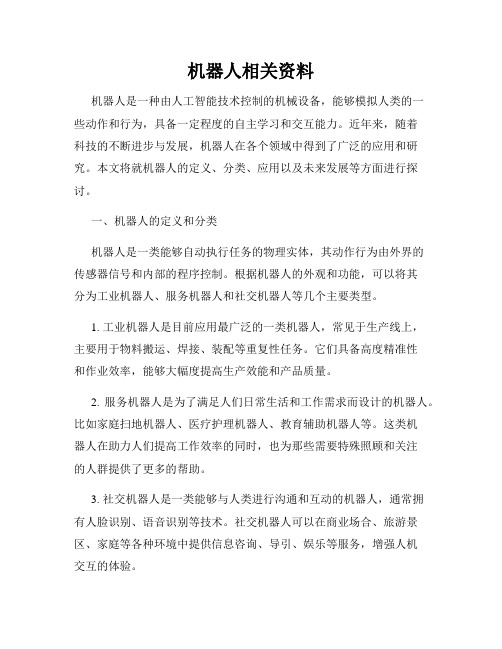 机器人相关资料

机器人是一种由人工智能技术控制的机械设备，能够模拟人类的一些动作和行为，具备一定程度的自主学习和交互能力。近年来，随着科技的不断进步与发展，机器人在各个领域中得到了广泛的应用和研究。本文将就机器人的定义、分类、应用以及未来发展等方面进行探讨。

一、机器人的定义和分类

机器人是一类能够自动执行任务的物理实体，其动作行为由外界的传感器信号和内部的程序控制。根据机器人的外观和功能，可以将其分为工业机器人、服务机器人和社交机器人等几个主要类型。

1. 工业机器人是目前应用最广泛的一类机器人，常见于生产线上，主要用于物料搬运、焊接、装配等重复性任务。它们具备高度精准性和作业效率，能够大幅度提高生产效能和产品质量。

2. 服务机器人是为了满足人们日常生活和工作需求而设计的机器人。比如家庭扫地机器人、医疗护理机器人、教育辅助机器人等。这类机器人在助力人们提高工作效率的同时，也为那些需要特殊照顾和关注的人群提供了更多的帮助。

3. 社交机器人是一类能够与人类进行沟通和互动的机器人，通常拥有人脸识别、语音识别等技术。社交机器人可以在商业场合、旅游景区、家庭等各种环境中提供信息咨询、导引、娱乐等服务，增强人机交互的体验。